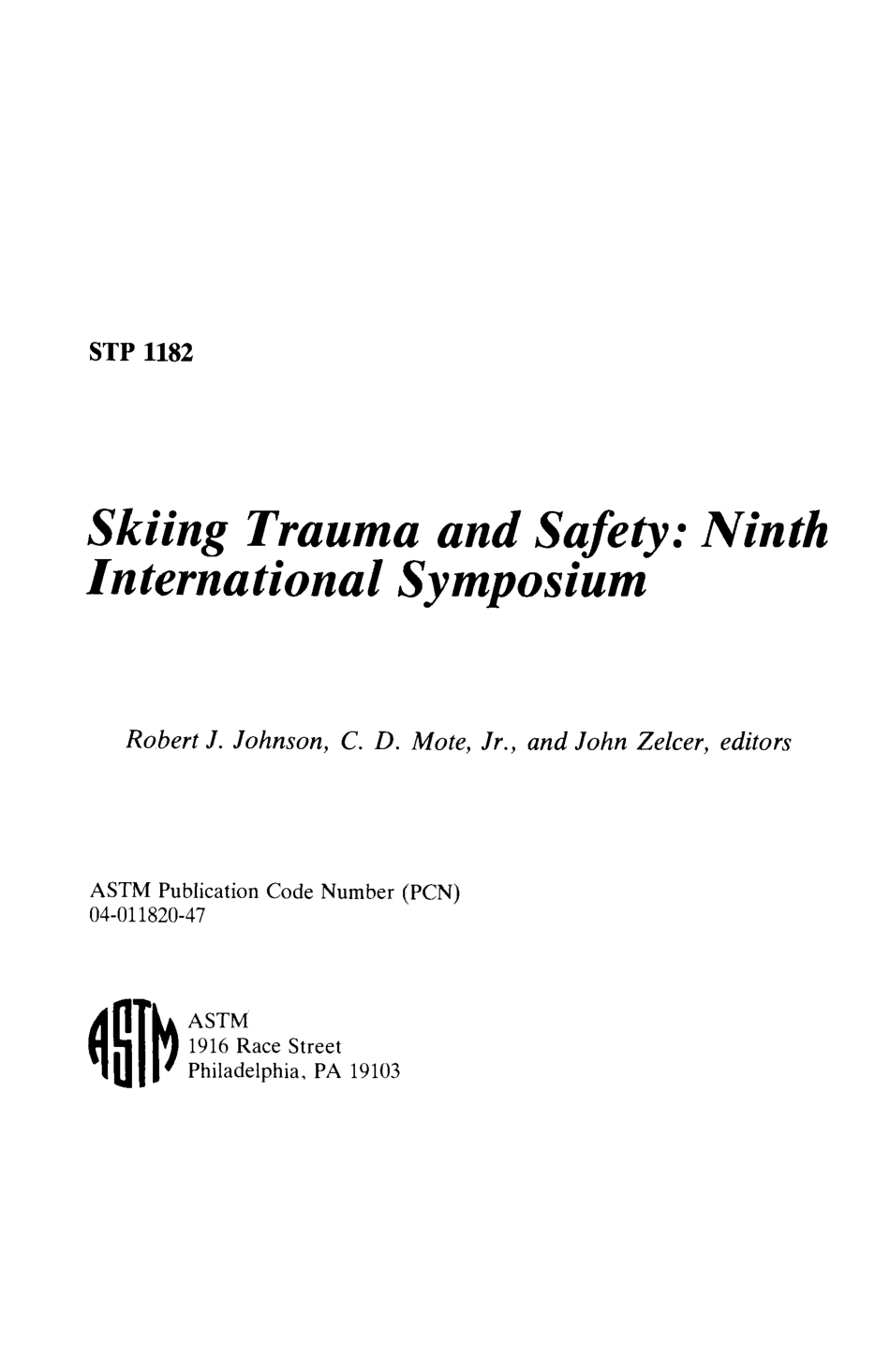 STP 1182

Skiing Trauma and Safety: Ninth International Symposium

Robert J. Johnson, C. D. Mote, Jr., and John Zelcer, editors

ASTM Publication Code Number (PCN)
04-011820-47

ASTM

ASTM
1916 Race Street
Philadelphia, PA 19103